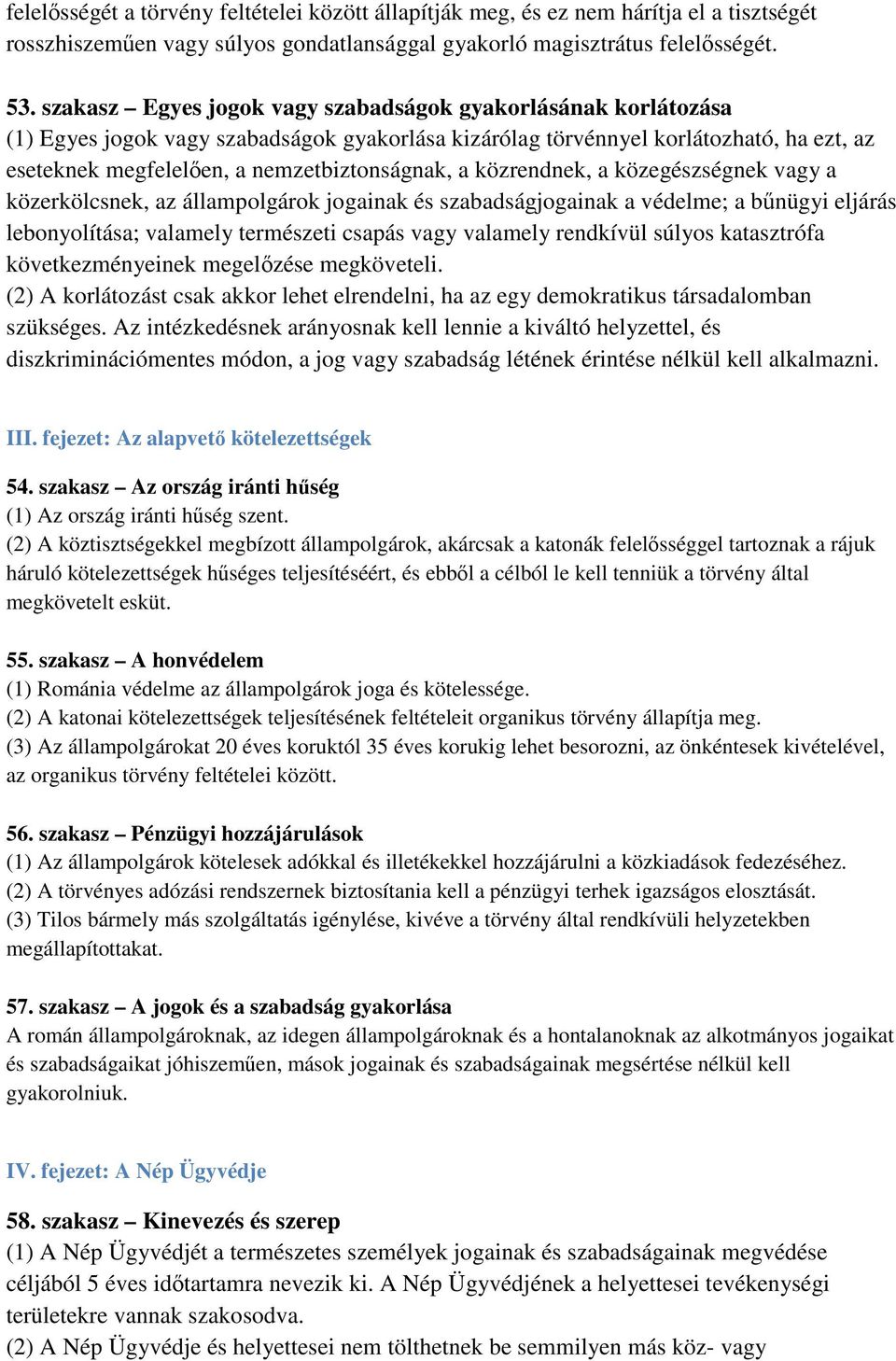 felelősségét a törvény feltételei között állapítják meg, és ez nem hárítja el a tisztségét rosszhiszeműen vagy súlyos gondatlansággal gyakorló magisztrátus felelősségét.

53. szakasz – Egyes jogok vagy szabadságok gyakorlásának korlátozása
(1) Egyes jogok vagy szabadságok gyakorlása kizárólag törvénnyel korlátozható, ha ezt, az eseteknek megfelelően, a nemzetbiztonságnak, a közrendnek, a közegészségnek vagy a közerkölcsnek, az állampolgárok jogainak és szabadságjogainak a védelme; a bűnügyi eljárás lebonyolítása; valamely természeti csapás vagy valamely rendkívül súlyos katasztrófa következményeinek megelőzése megköveteli.
(2) A korlátozást csak akkor lehet elrendelni, ha az egy demokratikus társadalomban szükséges. Az intézkedésnek arányosnak kell lennie a kiváltó helyzettel, és diszkriminációmentes módon, a jog vagy szabadság létének érintése nélkül kell alkalmazni.

III. fejezet: Az alapvető kötelezettségek

54. szakasz – Az ország iránti hűség
(1) Az ország iránti hűség szent.
(2) A köztisztségekkel megbízott állampolgárok, akárcsak a katonák felelősséggel tartoznak a rájuk háruló kötelezettségek hűséges teljesítéséért, és ebből a célból le kell tenniük a törvény által megkövetelt esküt.

55. szakasz – A honvédelem
(1) Románia védelme az állampolgárok joga és kötelessége.
(2) A katonai kötelezettségek teljesítésének feltételeit organikus törvény állapítja meg.
(3) Az állampolgárokat 20 éves koruktól 35 éves korukig lehet besorozni, az önkéntesek kivételével, az organikus törvény feltételei között.

56. szakasz – Pénzügyi hozzájárulások
(1) Az állampolgárok kötelesek adókkal és illetékekkel hozzájárulni a közkiadások fedezéséhez.
(2) A törvényes adózási rendszernek biztosítania kell a pénzügyi terhek igazságos elosztását.
(3) Tilos bármely más szolgáltatás igénylése, kivéve a törvény által rendkívüli helyzetekben megállapítottakat.

57. szakasz – A jogok és a szabadság gyakorlása
A román állampolgároknak, az idegen állampolgároknak és a hontalanoknak az alkotmányos jogaikat és szabadságaikat jóhiszeműen, mások jogainak és szabadságainak megsértése nélkül kell gyakorolniuk.

IV. fejezet: A Nép Ügyvédje

58. szakasz – Kinevezés és szerep
(1) A Nép Ügyvédjét a természetes személyek jogainak és szabadságainak megvédése céljából 5 éves időtartamra nevezik ki. A Nép Ügyvédjének a helyettesei tevékenységi területekre vannak szakosodva.
(2) A Nép Ügyvédje és helyettesei nem tölthetnek be semmilyen más köz- vagy